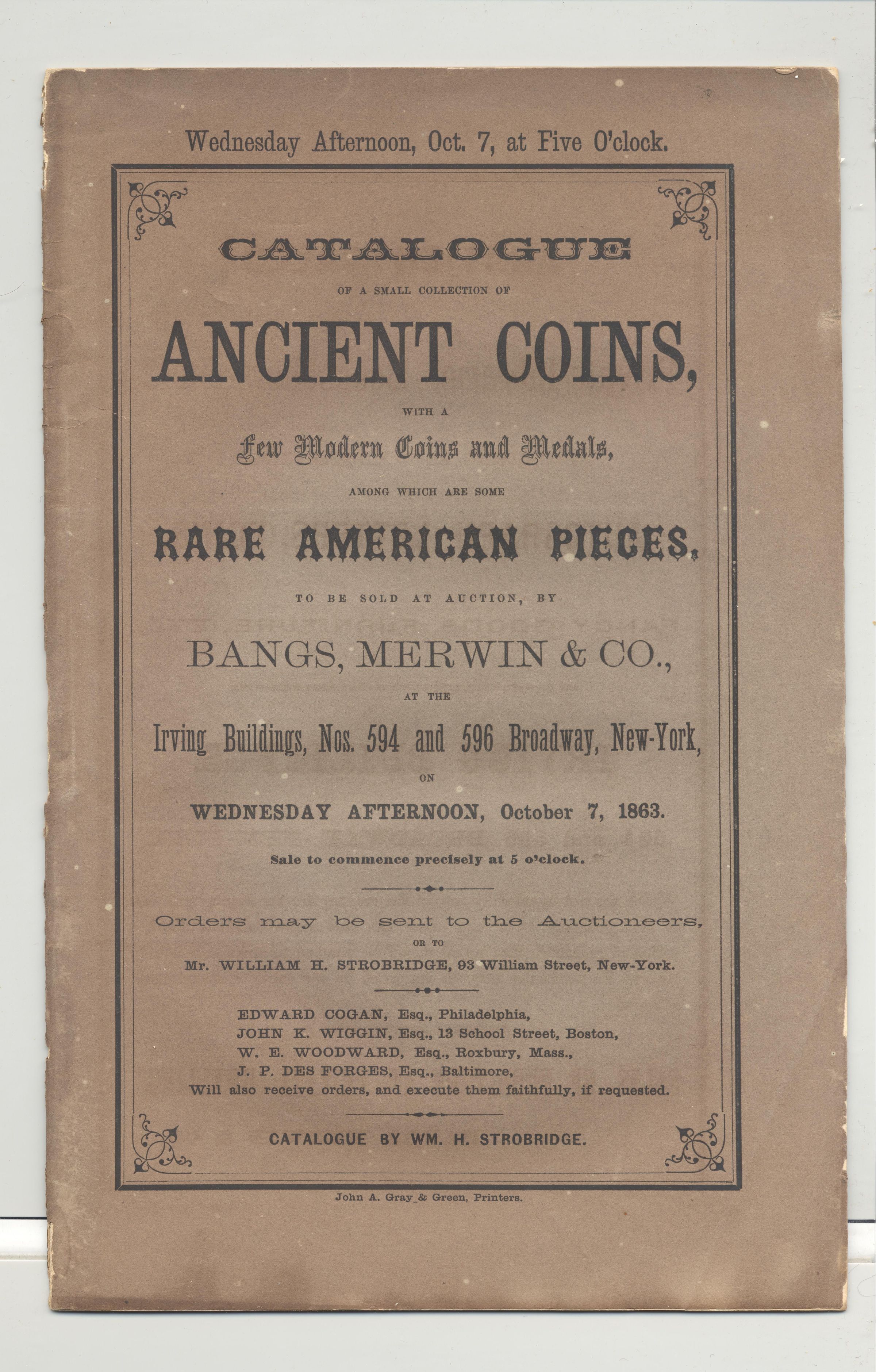 Wednesday Afternoon, Oct. 7, at Five O'clock.

CATALOGUE

OF A SMALL COLLECTION OF

ANCIENT COINS,

WITH A

Few Modern Coins and Medals,

AMONG WHICH ARE SOME

RARE AMERICAN PIECES,

TO BE SOLD AT AUCTION, BY

BANGS, MERWIN & CO.,

AT THE

Irving Buildings, Nos. 594 and 596 Broadway, New-York,

ON

WEDNESDAY AFTERNOON, October 7, 1863.

Sale to commence precisely at 5 o'clock.

Orders may be sent to the Auctioneers,

OR TO

Mr. WILLIAM H. STROBRIDGE, 93 William Street, New-York.

EDWARD COGAN, Esq., Philadelphia,
JOHN K. WIGGIN, Esq., 13 School Street, Boston,
W. E. WOODWARD, Esq., Roxbury, Mass.,
J. P. DES FORGES, Esq., Baltimore,
Will also receive orders, and execute them faithfully, if requested.

CATALOGUE BY WM. H. STROBRIDGE.

John A. Gray & Green, Printers.